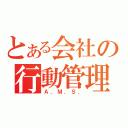 とある会社の
行動管理
A. M. S.